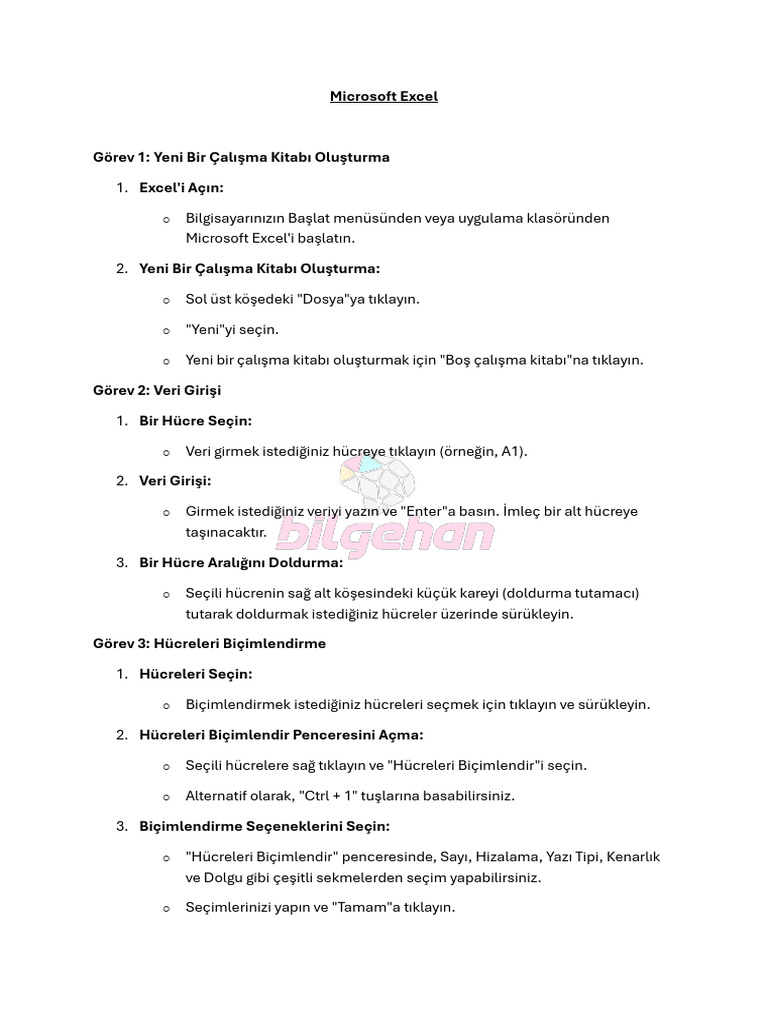 Microsoft Excel

Görev 1: Yeni Bir Çalışma Kitabı Oluşturma

1. Excel'i Açın:

o Bilgisayarınızın Başlat menüsünden veya uygulama klasöründen Microsoft Excel'i başlatın.

2. Yeni Bir Çalışma Kitabı Oluşturma:

o Sol üst köşedeki "Dosya"ya tıklayın.

o "Yeni"yi seçin.

o Yeni bir çalışma kitabı oluşturmak için "Boş çalışma kitabı"na tıklayın.

Görev 2: Veri Girişi

1. Bir Hücre Seçin:

o Veri girmek istediğiniz hücreye tıklayın (örneğin, A1).

2. Veri Girişi:

o Girmek istediğiniz veriyi yazın ve "Enter"a basın. İmleç bir alt hücreye taşınacaktır.

bilgehan

3. Bir Hücre Aralığını Doldurma:

o Seçili hücrenin sağ alt köşesindeki küçük kareyi (doldurma tutamacı) tutarak doldurmak istediğiniz hücreler üzerinde sürükleyin.

Görev 3: Hücreleri Biçimlendirme

1. Hücreleri Seçin:

o Biçimlendirmek istediğiniz hücreleri seçmek için tıklayın ve sürükleyin.

2. Hücreleri Biçimlendir Penceresini Açma:

o Seçili hücrelere sağ tıklayın ve "Hücreleri Biçimlendir"i seçin.

o Alternatif olarak, "Ctrl + 1" tuşlarına basabilirsiniz.

3. Biçimlendirme Seçeneklerini Seçin:

o "Hücreleri Biçimlendir" penceresinde, Sayı, Hizalama, Yazı Tipi, Kenarlık ve Dolgu gibi çeşitli sekmelerden seçim yapabilirsiniz.

o Seçimlerinizi yapın ve "Tamam"a tıklayın.